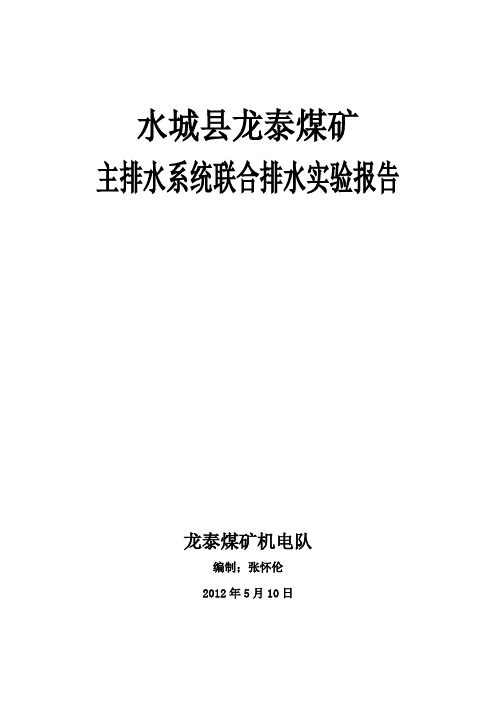 水城县龙泰煤矿
主排水系统联合排水实验报告

龙泰煤矿机电队

编制：张怀伦

2012 年 5 月 10 日